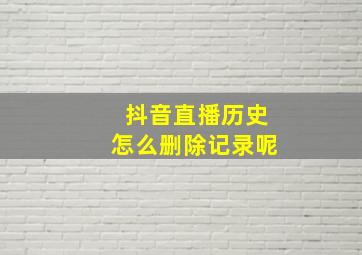 抖音直播历史
怎么删除记录呢